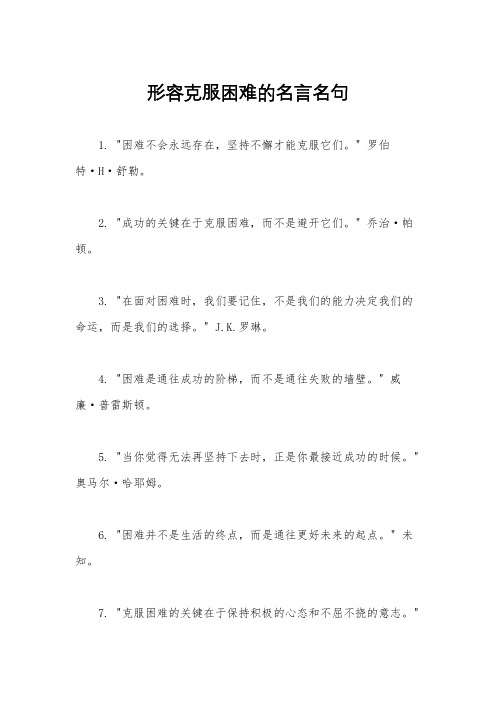 形容克服困难的名言名句

1. "困难不会永远存在，坚持不懈才能克服它们。" 罗伯特·H·舒勒。

2. "成功的关键在于克服困难，而不是避开它们。" 乔治·帕顿。

3. "在面对困难时，我们要记住，不是我们的能力决定我们的命运，而是我们的选择。" J.K.罗琳。

4. "困难是通往成功的阶梯，而不是通往失败的墙壁。" 威廉·普雷斯顿。

5. "当你觉得无法再坚持下去时，正是你最接近成功的时候。" 奥马尔·哈耶姆。

6. "困难并不是生活的终点，而是通往更好未来的起点。" 未知。

7. "克服困难的关键在于保持积极的心态和不屈不挠的意志。"